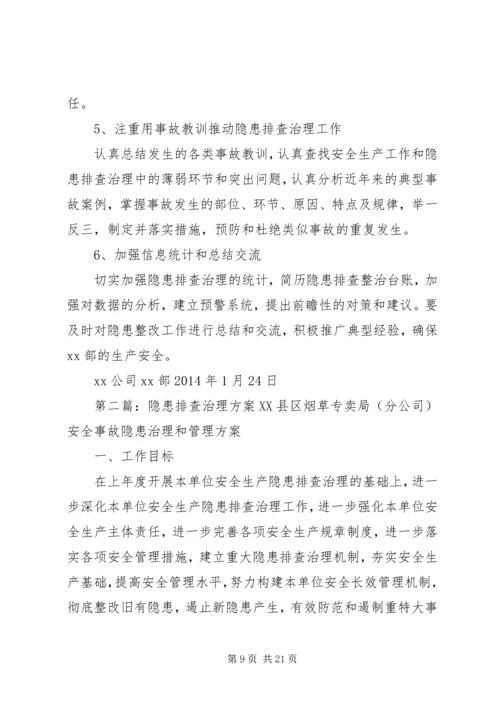 任。

5、注重用事故教训推动隐患排查治理工作

认真总结发生的各类事故教训，认真查找安全生产工作和隐患排查治理中的薄弱环节和突出问题，认真分析近年来的典型事故案例，掌握事故发生的部位、环节、原因、特点及规律，举一反三，制定并落实措施，预防和杜绝类似事故的重复发生。

6、加强信息统计和总结交流

切实加强隐患排查治理的统计，简历隐患排查整治台账，加强对数据的分析，建立预警系统，提出前瞻性的对策和建议。要及时对隐患整改工作进行总结和交流，积极推广典型经验，确保xx部的生产安全。

xx公司xx部2014年1月24日

第二篇：隐患排查治理方案XX县区烟草专卖局（分公司）安全事故隐患治理和管理方案

一、工作目标

在上年度开展本单位安全生产隐患排查治理的基础上，进一步深化本单位安全生产隐患排查治理工作，进一步强化本单位安全生产主体责任，进一步完善各项安全生产规章制度，进一步落实各项安全管理措施，建立重大隐患排查治理机制，夯实安全生产基础，提高安全管理水平，努力构建本单位安全长效管理机制，彻底整改旧有隐患，遏止新隐患产生，有效防范和遏制重特大事

第9页 共21页